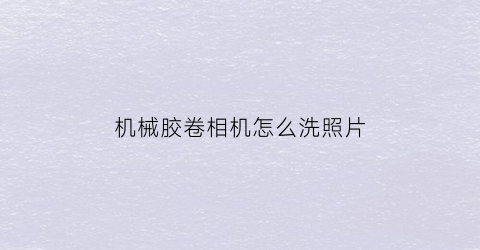 机械胶卷相机怎么洗照片